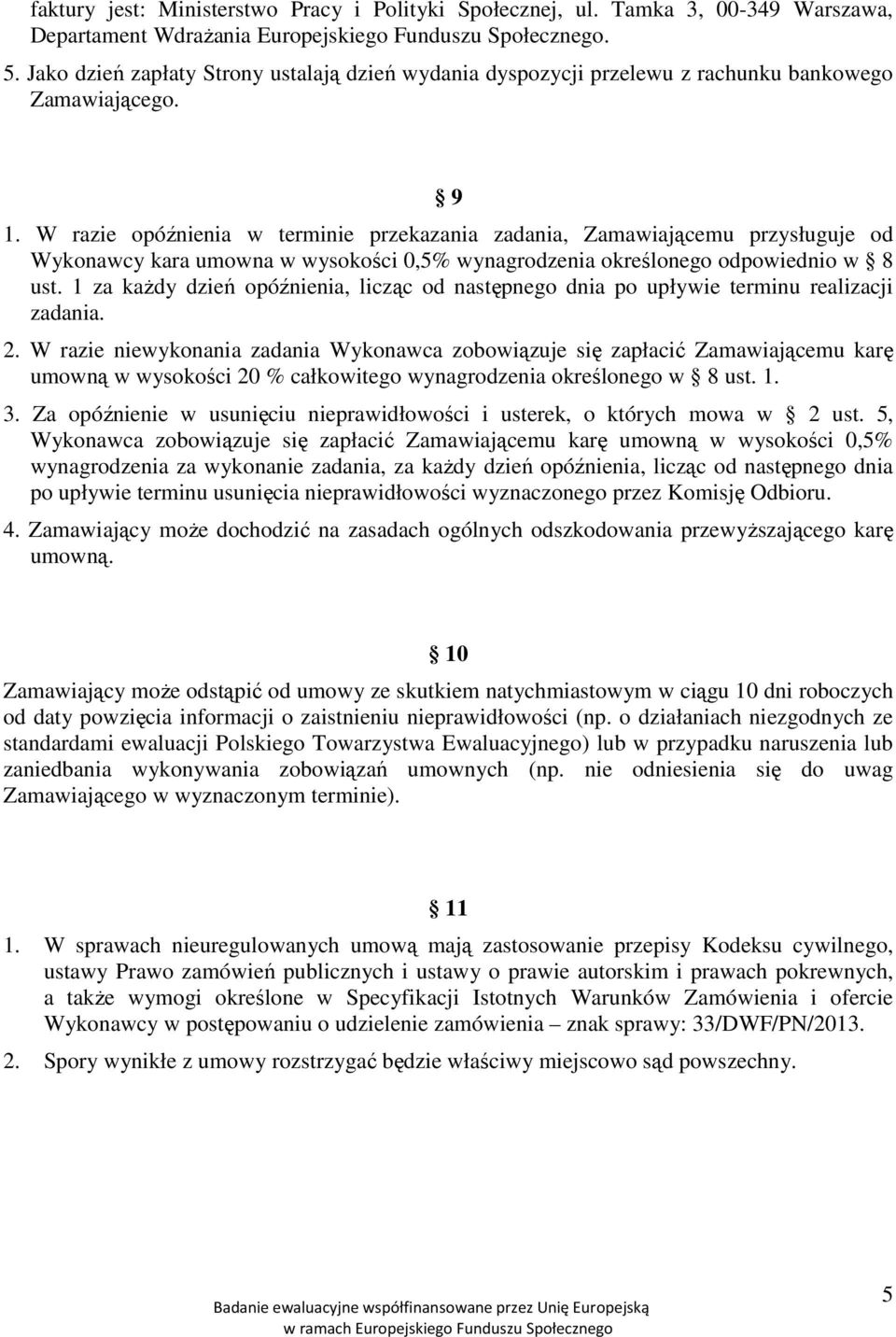 faktury jest: Ministerstwo Pracy i Polityki Społecznej, ul. Tamka 3, 00-349 Warszawa, Departament Wdrażania Europejskiego Funduszu Społecznego.

5. Jako dzień zapłaty Strony ustalają dzień wydania dyspozycji przelewu z rachunku bankowego Zamawiającego.

§ 9

1. W razie opóźnienia w terminie przekazania zadania, Zamawiającemu przysługuje od Wykonawcy kara umowna w wysokości 0,5% wynagrodzenia określonego odpowiednio w § 8 ust. 1 za każdy dzień opóźnienia, licząc od następnego dnia po upływie terminu realizacji zadania.

2. W razie niewykonania zadania Wykonawca zobowiązuje się zapłacić Zamawiającemu karę umowną w wysokości 20 % całkowitego wynagrodzenia określonego w § 8 ust. 1.

3. Za opóźnienie w usunięciu nieprawidłowości i usterek, o których mowa w § 2 ust. 5, Wykonawca zobowiązuje się zapłacić Zamawiającemu karę umowną w wysokości 0,5% wynagrodzenia za wykonanie zadania, za każdy dzień opóźnienia, licząc od następnego dnia po upływie terminu usunięcia nieprawidłowości wyznaczonego przez Komisję Odbioru.

4. Zamawiający może dochodzić na zasadach ogólnych odszkodowania przewyższającego karę umowną.

§ 10

Zamawiający może odstąpić od umowy ze skutkiem natychmiastowym w ciągu 10 dni roboczych od daty powzięcia informacji o zaistnieniu nieprawidłowości (np. o działaniach niezgodnych ze standardami ewaluacji Polskiego Towarzystwa Ewaluacyjnego) lub w przypadku naruszenia lub zaniedbania wykonywania zobowiązań umownych (np. nie odniesienia się do uwag Zamawiającego w wyznaczonym terminie).

§ 11

1. W sprawach nieuregulowanych umową mają zastosowanie przepisy Kodeksu cywilnego, ustawy Prawo zamówień publicznych i ustawy o prawie autorskim i prawach pokrewnych, a także wymogi określone w Specyfikacji Istotnych Warunków Zamówienia i ofercie Wykonawcy w postępowaniu o udzielenie zamówienia – znak sprawy: 33/DWF/PN/2013.

2. Spory wynikłe z umowy rozstrzygać będzie właściwy miejscowo sąd powszechny.

Badanie ewaluacyjne współfinansowane przez Unię Europejską w ramach Europejskiego Funduszu Społecznego

5